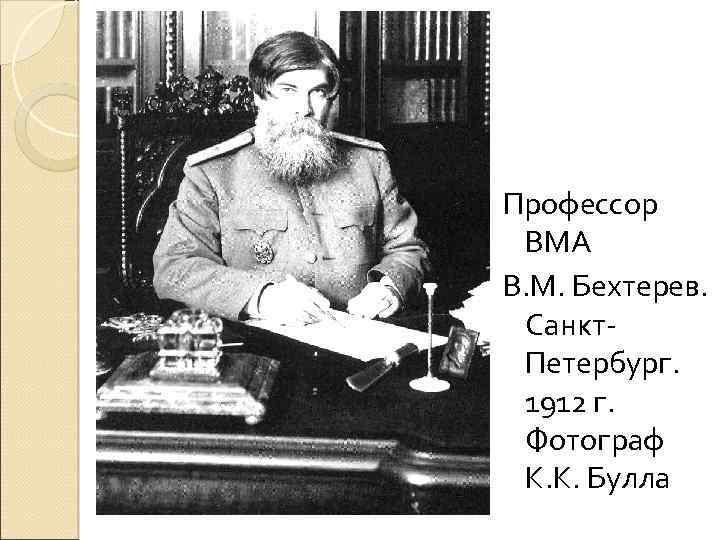 Профессор ВМА

В.М. Бехтерев. Санкт-Петербург. 1912 г. Фотограф К.К. Булла